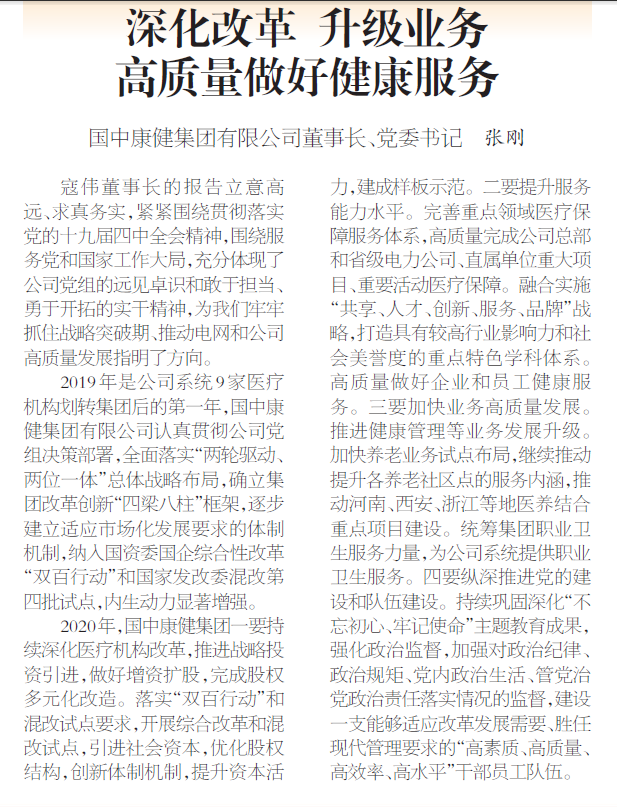 深化改革 升级业务
高质量做好健康服务

国中康健集团有限公司董事长、党委书记 张刚

寇伟董事长的报告立意高远、求真务实，紧紧围绕贯彻落实党的十九届四中全会精神，围绕服务党和国家工作大局，充分体现了公司党组的远见卓识和敢于担当、勇于开拓的实干精神，为我们牢牢抓住战略突破期、推动电网和公司高质量发展指明了方向。

2019年是公司系统9家医疗机构划转集团后的第一年，国中康健集团有限公司认真贯彻公司党组决策部署，全面落实“两轮驱动、两位一体”总体战略布局，确立集团改革创新“四梁八柱”框架，逐步建立适应市场化发展要求的体制机制，纳入国资委国企综合性改革“双百行动”和国家发改委混改第四批试点，内生动力显著增强。

2020年，国中康健集团一要持续深化医疗机构改革，推进战略投资引进，做好增资扩股，完成股权多元化改造。落实“双百行动”和混改试点要求，开展综合改革和混改试点，引进社会资本，优化股权结构，创新体制机制，提升资本活力，建成样板示范。二要提升服务能力水平。完善重点领域医疗保障服务体系，高质量完成公司总部和省级电力公司、直属单位重大项目、重要活动医疗保障。融合实施“共享、人才、创新、服务、品牌”战略，打造具有较高行业影响力和社会美誉度的重点特色学科体系。高质量做好企业和员工健康服务。三要加快业务高质量发展。推进健康管理等业务发展升级。加快养老业务试点布局，继续推动提升各养老社区点的服务内涵，推动河南、西安、浙江等地医养结合重点项目建设。统筹集团职业卫生服务力量，为公司系统提供职业卫生服务。四要纵深推进党的建设和队伍建设。持续巩固深化“不忘初心、牢记使命”主题教育成果，强化政治监督，加强对政治纪律、政治规矩、党内政治生活、管党治党政治责任落实情况的监督，建设一支能够适应改革发展需要、胜任现代管理要求的“高素质、高质量、高效率、高水平”干部员工队伍。